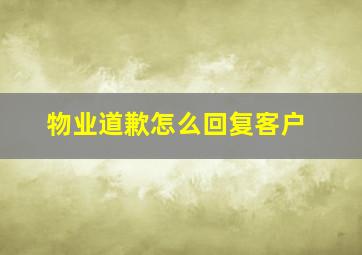 物业道歉怎么回复客户